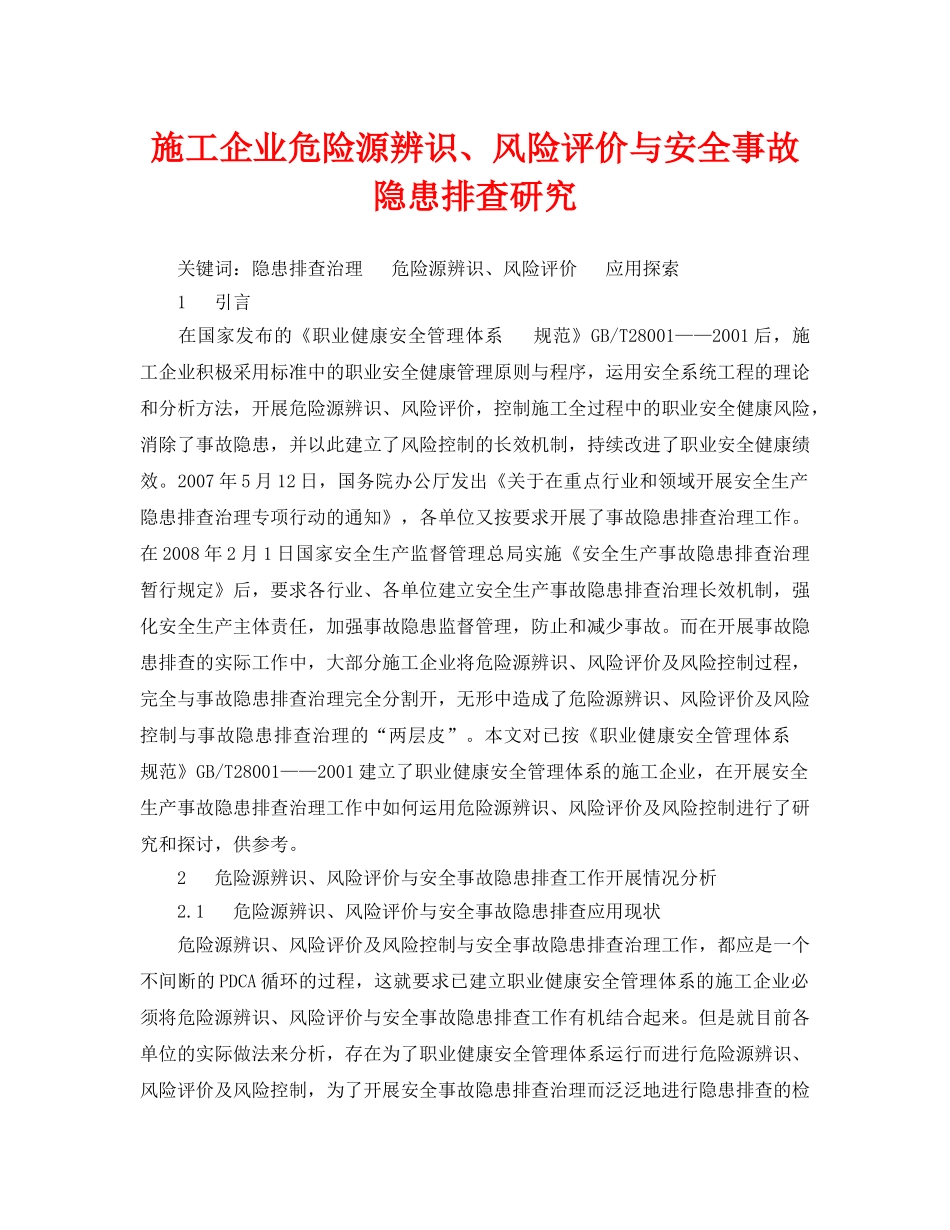 施工企业危险源辨识、风险评价与安全事故隐患排查研究

关键词：隐患排查治理　危险源辨识、风险评价　应用探索

1　引言

在国家发布的《职业健康安全管理体系　规范》GB/T28001——2001后，施工企业积极采用标准中的职业安全健康管理原则与程序，运用安全系统工程的理论和分析方法，开展危险源辨识、风险评价，控制施工全过程中的职业安全健康风险，消除了事故隐患，并以此建立了风险控制的长效机制，持续改进了职业安全健康绩效。2007年5月12日，国务院办公厅发出《关于在重点行业和领域开展安全生产隐患排查治理专项行动的通知》，各单位又按要求开展了事故隐患排查治理工作。在2008年2月1日国家安全生产监督管理总局实施《安全生产事故隐患排查治理暂行规定》后，要求各行业、各单位建立安全生产事故隐患排查治理长效机制，强化安全生产主体责任，加强事故隐患监督管理，防止和减少事故。而在开展事故隐患排查的实际工作中，大部分施工企业将危险源辨识、风险评价及风险控制过程，完全与事故隐患排查治理完全分割开，无形中造成了危险源辨识、风险评价及风险控制与事故隐患排查治理的“两层皮”。本文对已按《职业健康安全管理体系　规范》GB/T28001——2001建立了职业健康安全管理体系的施工企业，在开展安全生产事故隐患排查治理工作中如何运用危险源辨识、风险评价及风险控制进行了研究和探讨，供参考。

2　危险源辨识、风险评价与安全事故隐患排查工作开展情况分析

2.1　危险源辨识、风险评价与安全事故隐患排查应用现状

危险源辨识、风险评价及风险控制与安全事故隐患排查治理工作，都应是一个不间断的PDCA循环的过程，这就要求已建立职业健康安全管理体系的施工企业必须将危险源辨识、风险评价与安全事故隐患排查工作有机结合起来。但是就目前各单位的实际做法来分析，存在为了职业健康安全管理体系运行而进行危险源辨识、风险评价及风险控制，为了开展安全事故隐患排查治理而泛泛地进行隐患排查的检